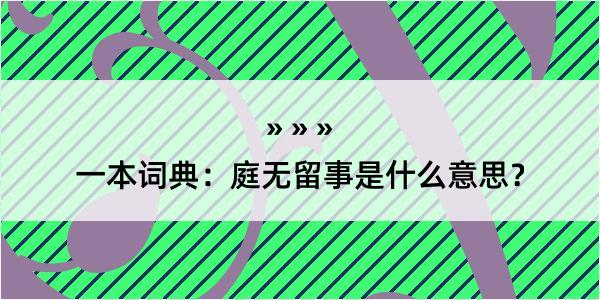 » » »

一本词典：庭无留事是什么意思？